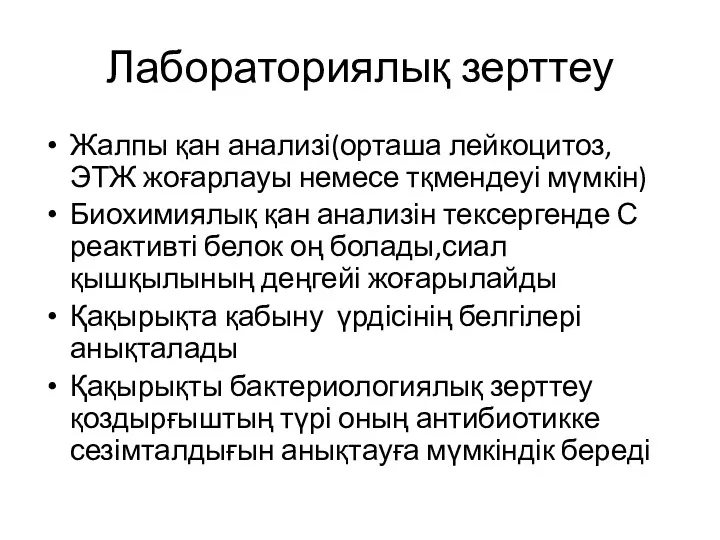 Лабораториялық зерттеу

• Жалпы қан анализі(орташа лейкоцитоз, ЭТЖ жоғарлауы немесе тқмендеуі мүмкін)
• Биохимиялық қан анализін тексергенде С реактивті белок оң болады,сиал қышқылының деңгейі жоғарылайды
• Қақырықта қабыну үрдісінің белгілері анықталады
• Қақырықты бактериологиялық зерттеу қоздырғыштың түрі оның антибиотикке сезімталдығын анықтауға мүмкіндік береді